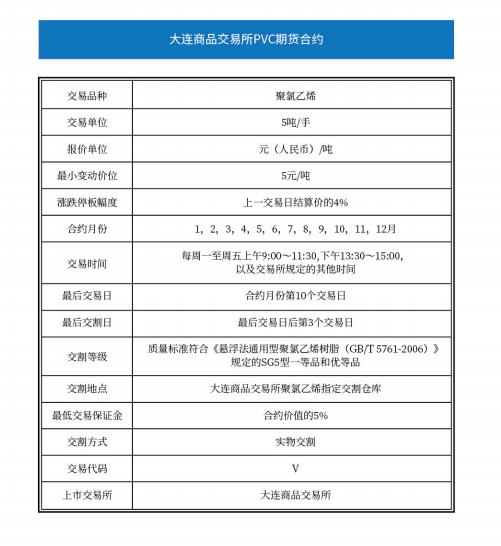 大连商品交易所PVC期货合约

| 交易品种 | 聚氯乙烯 |
|---|---|
| 交易单位 | 5吨/手 |
| 报价单位 | 元（人民币）/吨 |
| 最小变动价位 | 5元/吨 |
| 涨跌停板幅度 | 上一交易日结算价的4% |
| 合约月份 | 1，2，3，4，5，6，7，8，9，10，11，12月 |
| 交易时间 | 每周一至周五上午9:00～11:30,下午13:30～15:00，以及交易所规定的其他时间 |
| 最后交易日 | 合约月份第10个交易日 |
| 最后交割日 | 最后交易日后第3个交易日 |
| 交割等级 | 质量标准符合《悬浮法通用型聚氯乙烯树脂（GB/T 5761-2006）》规定的SG5型一等品和优等品 |
| 交割地点 | 大连商品交易所聚氯乙烯指定交割仓库 |
| 最低交易保证金 | 合约价值的5% |
| 交割方式 | 实物交割 |
| 交易代码 | V |
| 上市交易所 | 大连商品交易所 |